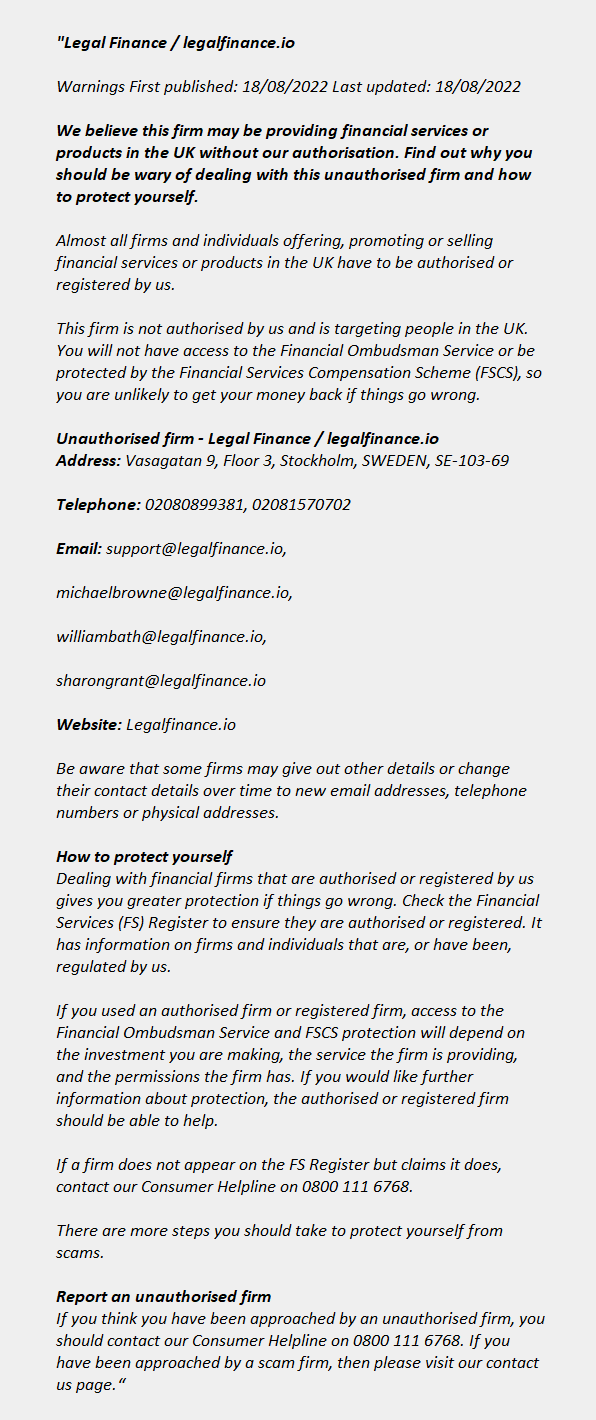 "Legal Finance / legalfinance.io

Warnings First published: 18/08/2022 Last updated: 18/08/2022

We believe this firm may be providing financial services or products in the UK without our authorisation. Find out why you should be wary of dealing with this unauthorised firm and how to protect yourself.

Almost all firms and individuals offering, promoting or selling financial services or products in the UK have to be authorised or registered by us.

This firm is not authorised by us and is targeting people in the UK. You will not have access to the Financial Ombudsman Service or be protected by the Financial Services Compensation Scheme (FSCS), so you are unlikely to get your money back if things go wrong.

Unauthorised firm - Legal Finance / legalfinance.io
Address: Vasagatan 9, Floor 3, Stockholm, SWEDEN, SE-103-69

Telephone: 02080899381, 02081570702

Email: support@legalfinance.io,

michaelbrowne@legalfinance.io,

williambath@legalfinance.io,

sharongrant@legalfinance.io

Website: Legalfinance.io

Be aware that some firms may give out other details or change their contact details over time to new email addresses, telephone numbers or physical addresses.

How to protect yourself
Dealing with financial firms that are authorised or registered by us gives you greater protection if things go wrong. Check the Financial Services (FS) Register to ensure they are authorised or registered. It has information on firms and individuals that are, or have been, regulated by us.

If you used an authorised firm or registered firm, access to the Financial Ombudsman Service and FSCS protection will depend on the investment you are making, the service the firm is providing, and the permissions the firm has. If you would like further information about protection, the authorised or registered firm should be able to help.

If a firm does not appear on the FS Register but claims it does, contact our Consumer Helpline on 0800 111 6768.

There are more steps you should take to protect yourself from scams.

Report an unauthorised firm
If you think you have been approached by an unauthorised firm, you should contact our Consumer Helpline on 0800 111 6768. If you have been approached by a scam firm, then please visit our contact us page."